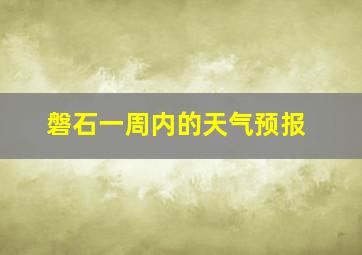 磐石一周内的天气预报